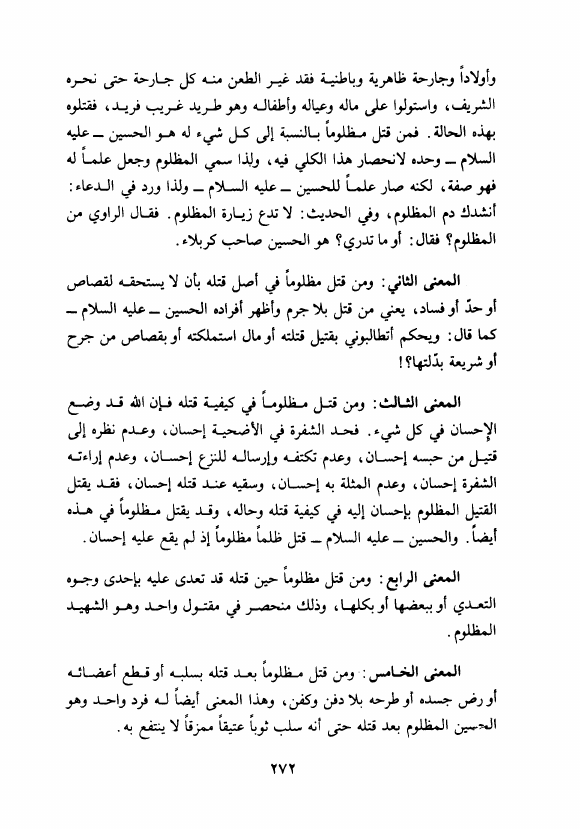 وأولاداً وجارحة ظاهرية وباطنية فقد غير الطعن منه كل جارحة حتى نحره الشريف، واستولوا على ماله وعياله وأطفاله وهو طريد غريب فريد، فقتلوه بهذه الحالة. فمن قتل مظلوماً بالنسبة إلى كل شيء له هو الحسين ـ عليه السلام ـ وحده لانحصار هذا الكلي فيه، ولذا سمي المظلوم وجعل علماً له فهو صفة، لكنه صار علماً للحسين ـ عليه السلام ـ ولذا ورد في الدعاء: أنشدك دم المظلوم، وفي الحديث: لا تدع زيارة المظلوم. فقال الراوي من المظلوم؟ فقال: أو ما تدري؟ هو الحسين صاحب كربلاء.

المعنى الثاني: ومن قتل مظلوماً في أصل قتله بأن لا يستحقه لقصاص أو حدّ أو فساد، يعني من قتل بلا جرم وأظهر أفراده الحسين ـ عليه السلام ـ كما قال: ويحكم أتطالبوني بقتيل قتلته أو مال استملكته أو بقصاص من جرح أو شريعة بدّلتها؟!

المعنى الثالث: ومن قتل مظلوماً في كيفية قتله فإن الله قد وضع الإحسان في كل شيء. فحد الشفرة في الأضحية إحسان، وعدم نظره إلى قتيل من حبسه إحسان، وعدم تكتفه وإرساله للنزع إحسان، وعدم إراءته الشفرة إحسان، وعدم المثلة به إحسان، وسقيه عند قتله إحسان، فقد يقتل القتيل المظلوم بإحسان إليه في كيفية قتله وحاله، وقد يقتل مظلوماً في هذه أيضاً. والحسين ـ عليه السلام ـ قتل ظلماً مظلوماً إذ لم يقع عليه إحسان.

المعنى الرابع: ومن قتل مظلوماً حين قتله قد تعدى عليه بإحدى وجوه التعدي أو ببعضها أو بكلها، وذلك منحصر في مقتول واحد وهو الشهيد المظلوم.

المعنى الخامس: ومن قتل مظلوماً بعد قتله بسلبه أو قطع أعضائه أو رض جسده أو طرحه بلا دفن وكفن، وهذا المعنى أيضاً له فرد واحد وهو الحسين المظلوم بعد قتله حتى أنه سلب ثوباً عتيقاً ممزقاً لا ينتفع به.

٢٧٢